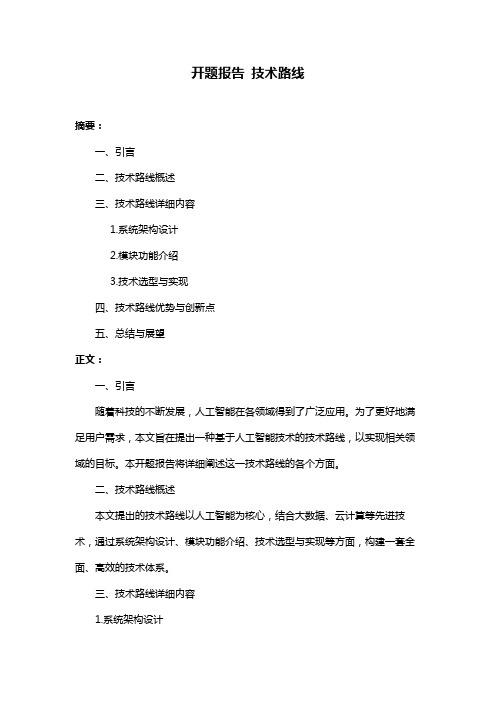 开题报告 技术路线

摘要：

一、引言

二、技术路线概述

三、技术路线详细内容

1.系统架构设计

2.模块功能介绍

3.技术选型与实现

四、技术路线优势与创新点

五、总结与展望

正文：

一、引言

随着科技的不断发展，人工智能在各领域得到了广泛应用。为了更好地满足用户需求，本文旨在提出一种基于人工智能技术的技术路线，以实现相关领域的目标。本开题报告将详细阐述这一技术路线的各个方面。

二、技术路线概述

本文提出的技术路线以人工智能为核心，结合大数据、云计算等先进技术，通过系统架构设计、模块功能介绍、技术选型与实现等方面，构建一套全面、高效的技术体系。

三、技术路线详细内容

1.系统架构设计